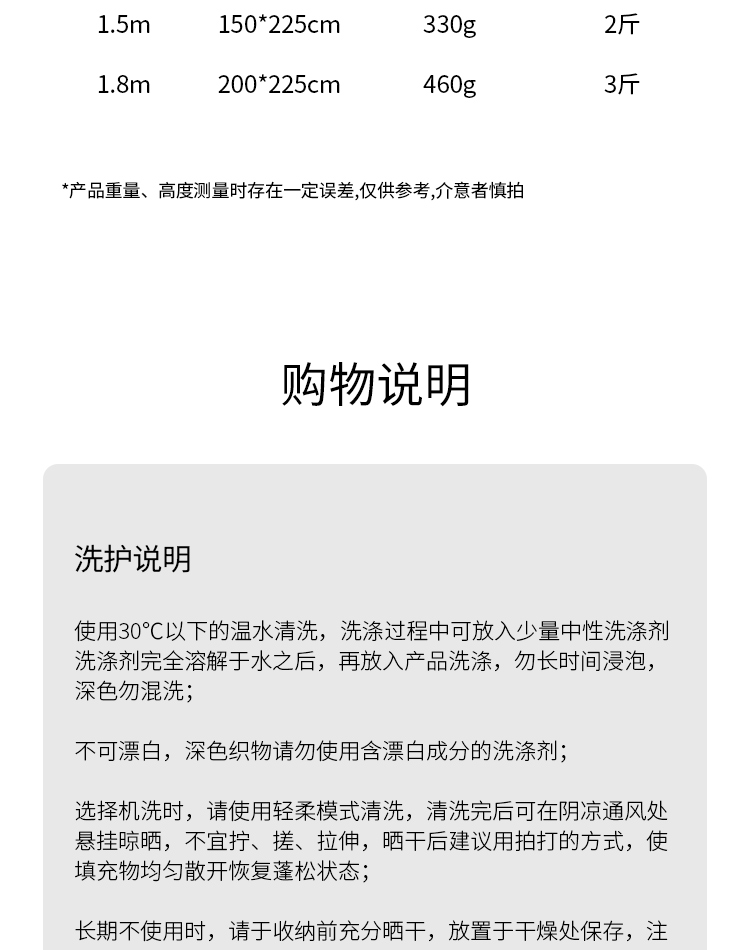 | 1.5m | 150*225cm | 330g | 2斤 |
|---|---|---|---|
| 1.8m | 200*225cm | 460g | 3斤 |

*产品重量、高度测量时存在一定误差,仅供参考,介意者慎拍

购物说明

洗护说明

使用30°C以下的温水清洗，洗涤过程中可放入少量中性洗涤剂洗涤剂完全溶解于水之后，再放入产品洗涤，勿长时间浸泡，深色勿混洗；

不可漂白，深色织物请勿使用含漂白成分的洗涤剂；

选择机洗时，请使用轻柔模式清洗，清洗完后可在阴凉通风处悬挂晾晒，不宜拧、搓、拉伸，晒干后建议用拍打的方式，使填充物均匀散开恢复蓬松状态；

长期不使用时，请于收纳前充分晒干，放置于干燥处保存，注